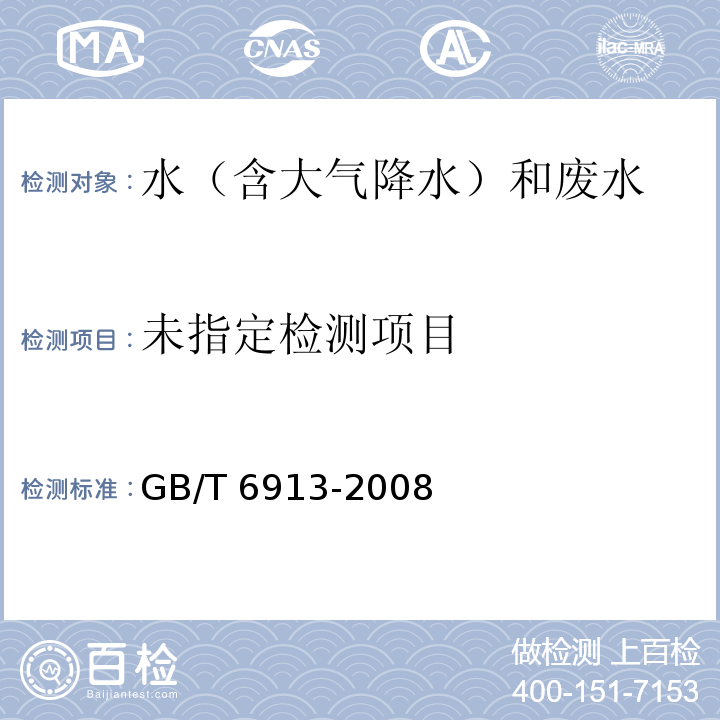 MA CNAS AL ilac-MRA

检测对象：水（含大气降水）和废水

检测项目：未指定检测项目

检测标准：GB/T 6913-2008

百检 Baijiantest.com

做检测 上百检
400-151-7153